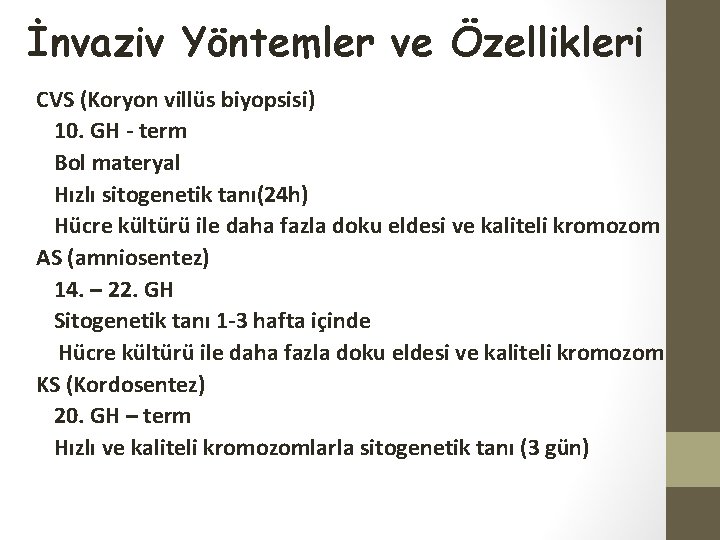 İnvaziv Yöntemler ve Özellikleri

CVS (Koryon villüs biyopsisi)
10. GH - term
Bol materyal
Hızlı sitogenetik tanı(24h)
Hücre kültürü ile daha fazla doku eldesi ve kaliteli kromozom

AS (amniosentez)
14. – 22. GH
Sitogenetik tanı 1-3 hafta içinde
Hücre kültürü ile daha fazla doku eldesi ve kaliteli kromozom

KS (Kordosentez)
20. GH – term
Hızlı ve kaliteli kromozomlarla sitogenetik tanı (3 gün)